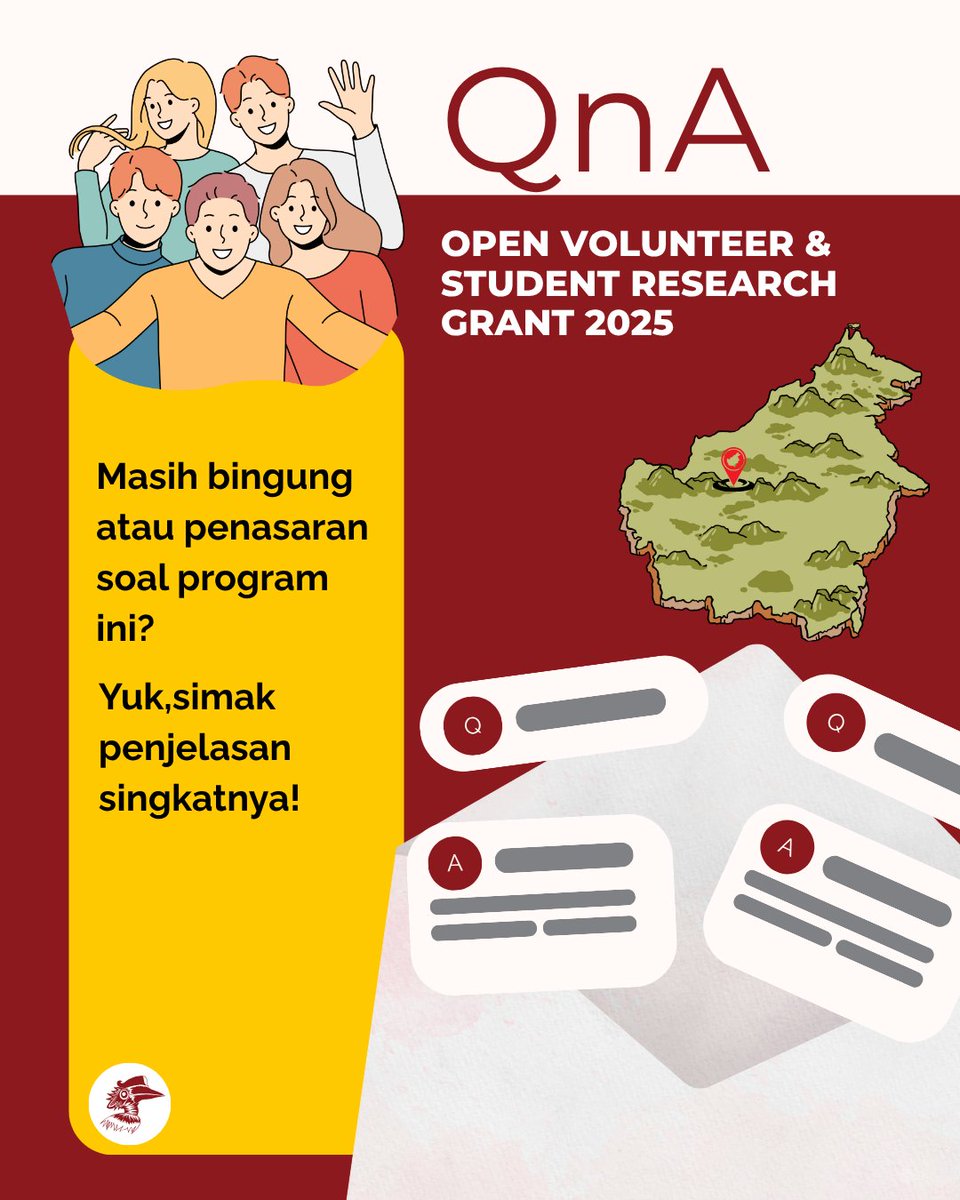 QnA

OPEN VOLUNTEER & STUDENT RESEARCH GRANT 2025

Masih bingung atau penasaran soal program ini?

Yuk,simak penjelasan singkatnya!

Q

Q

A

A